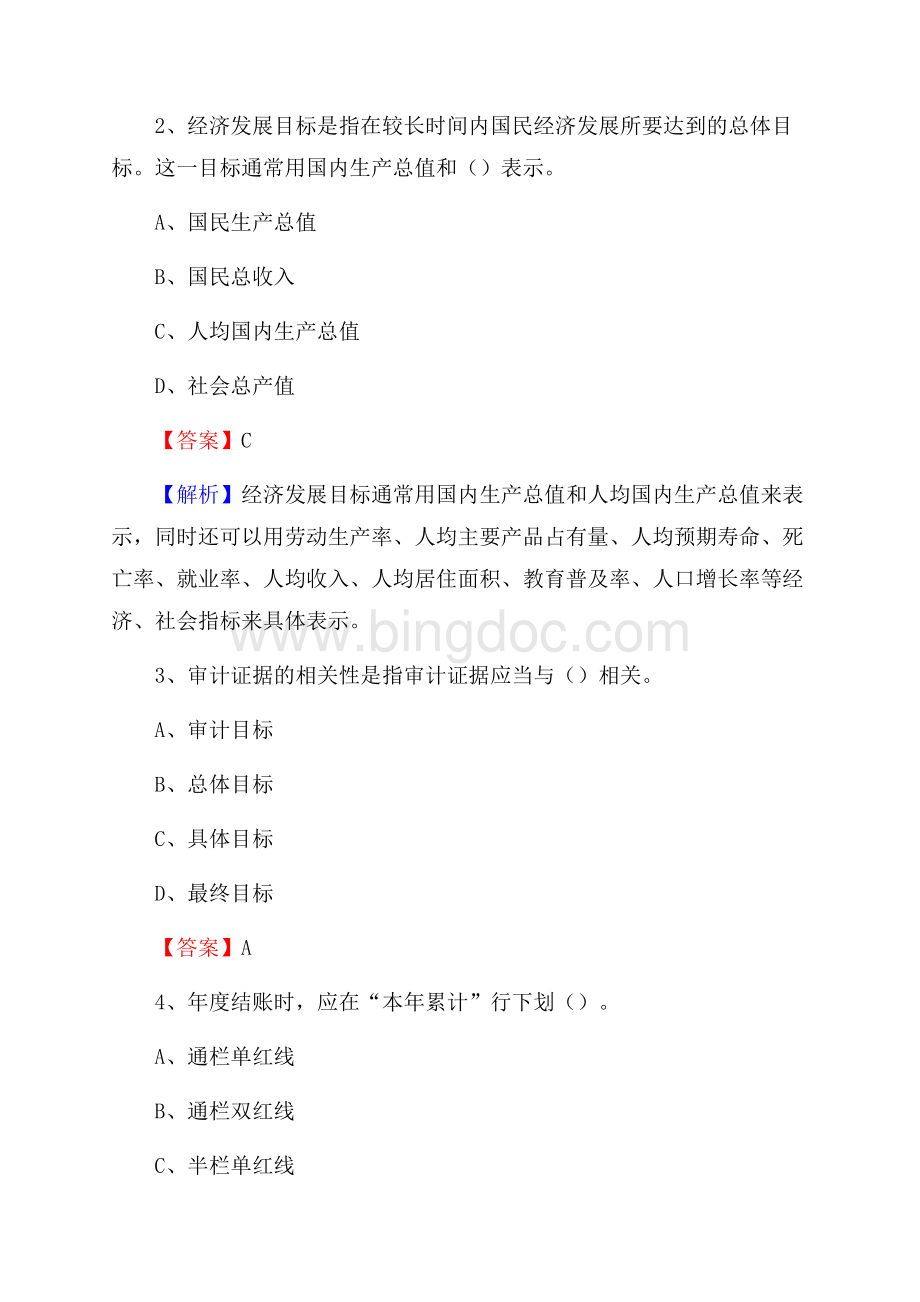 2、经济发展目标是指在较长时间内国民经济发展所要达到的总体目标。这一目标通常用国内生产总值和（）表示。

A、国民生产总值

B、国民总收入

C、人均国内生产总值

D、社会总产值

【答案】C

【解析】经济发展目标通常用国内生产总值和人均国内生产总值来表示，同时还可以用劳动生产率、人均主要产品占有量、人均预期寿命、死亡率、就业率、人均收入、人均居住面积、教育普及率、人口增长率等经济、社会指标来具体表示。

www.bingdoc.com

3、审计证据的相关性是指审计证据应当与（）相关。

A、审计目标

B、总体目标

C、具体目标

D、最终目标

【答案】A

4、年度结账时，应在“本年累计”行下划（）。

A、通栏单红线

B、通栏双红线

C、半栏单红线